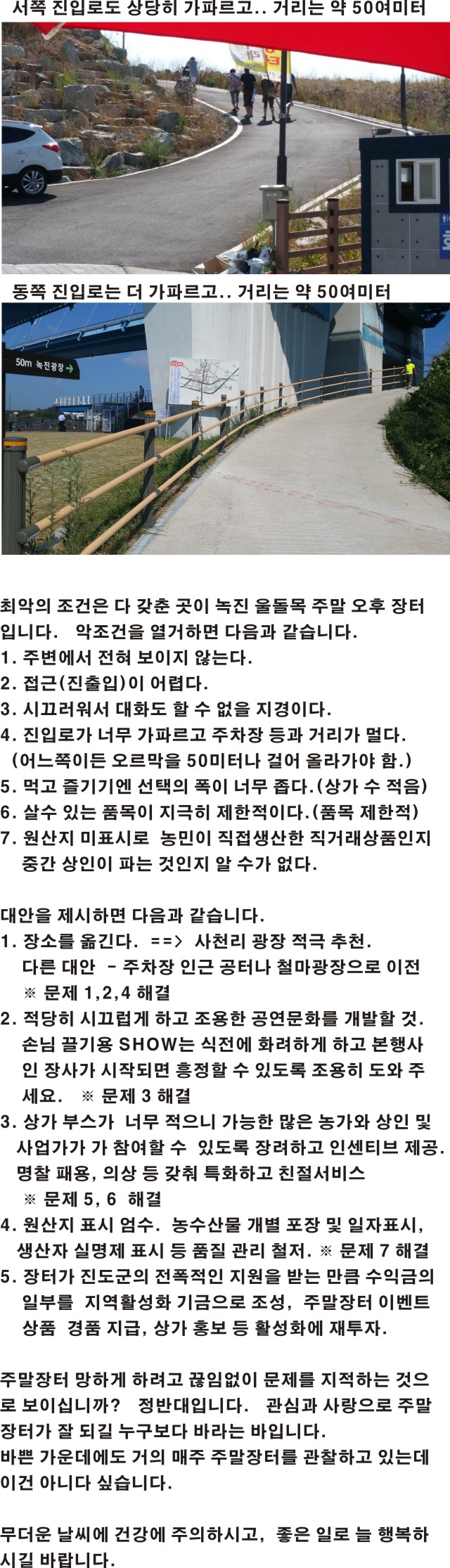 서쪽 진입로도 상당히 가파르고.. 거리는 약 50여미터

동쪽 진입로는 더 가파르고.. 거리는 약 50여미터

50m 녹진광장

최악의 조건은 다 갖춘 곳이 녹진 울돌목 주말 오후 장터입니다. 악조건을 열거하면 다음과 같습니다.
1. 주변에서 전혀 보이지 않는다.
2. 접근(진출입)이 어렵다.
3. 시끄러워서 대화도 할 수 없을 지경이다.
4. 진입로가 너무 가파르고 주차장 등과 거리가 멀다. (어느쪽이든 오르막을 50미터나 걸어 올라가야 함.)
5. 먹고 즐기기엔 선택의 폭이 너무 좁다.(상가 수 적음)
6. 살수 있는 품목이 지극히 제한적이다.(품목 제한적)
7. 원산지 미표시로 농민이 직접생산한 직거래상품인지 중간 상인이 파는 것인지 알 수가 없다.

대안을 제시하면 다음과 같습니다.
1. 장소를 옮긴다. ==> 사천리 광장 적극 추천.
다른 대안 - 주차장 인근 공터나 철마광장으로 이전
※ 문제 1,2,4 해결
2. 적당히 시끄럽게 하고 조용한 공연문화를 개발할 것. 손님 끌기용 SHOW는 식전에 화려하게 하고 본행사인 장사가 시작되면 흥정할 수 있도록 조용히 도와 주세요. ※ 문제 3 해결
3. 상가 부스가 너무 적으니 가능한 많은 농가와 상인 및 사업가가 가 참여할 수 있도록 장려하고 인센티브 제공. 명찰 패용, 의상 등 갖춰 특화하고 친절서비스
※ 문제 5, 6 해결
4. 원산지 표시 엄수. 농수산물 개별 포장 및 일자표시, 생산자 실명제 표시 등 품질 관리 철저. ※ 문제 7 해결
5. 장터가 진도군의 전폭적인 지원을 받는 만큼 수익금의 일부를 지역활성화 기금으로 조성, 주말장터 이벤트 상품 경품 지급, 상가 홍보 등 활성화에 재투자.

주말장터 망하게 하려고 끊임없이 문제를 지적하는 것으로 보이십니까? 정반대입니다. 관심과 사랑으로 주말장터가 잘 되길 누구보다 바라는 바입니다.
바쁜 가운데에도 거의 매주 주말장터를 관찰하고 있는데 이건 아니다 싶습니다.

무더운 날씨에 건강에 주의하시고, 좋은 일로 늘 행복하시길 바랍니다.